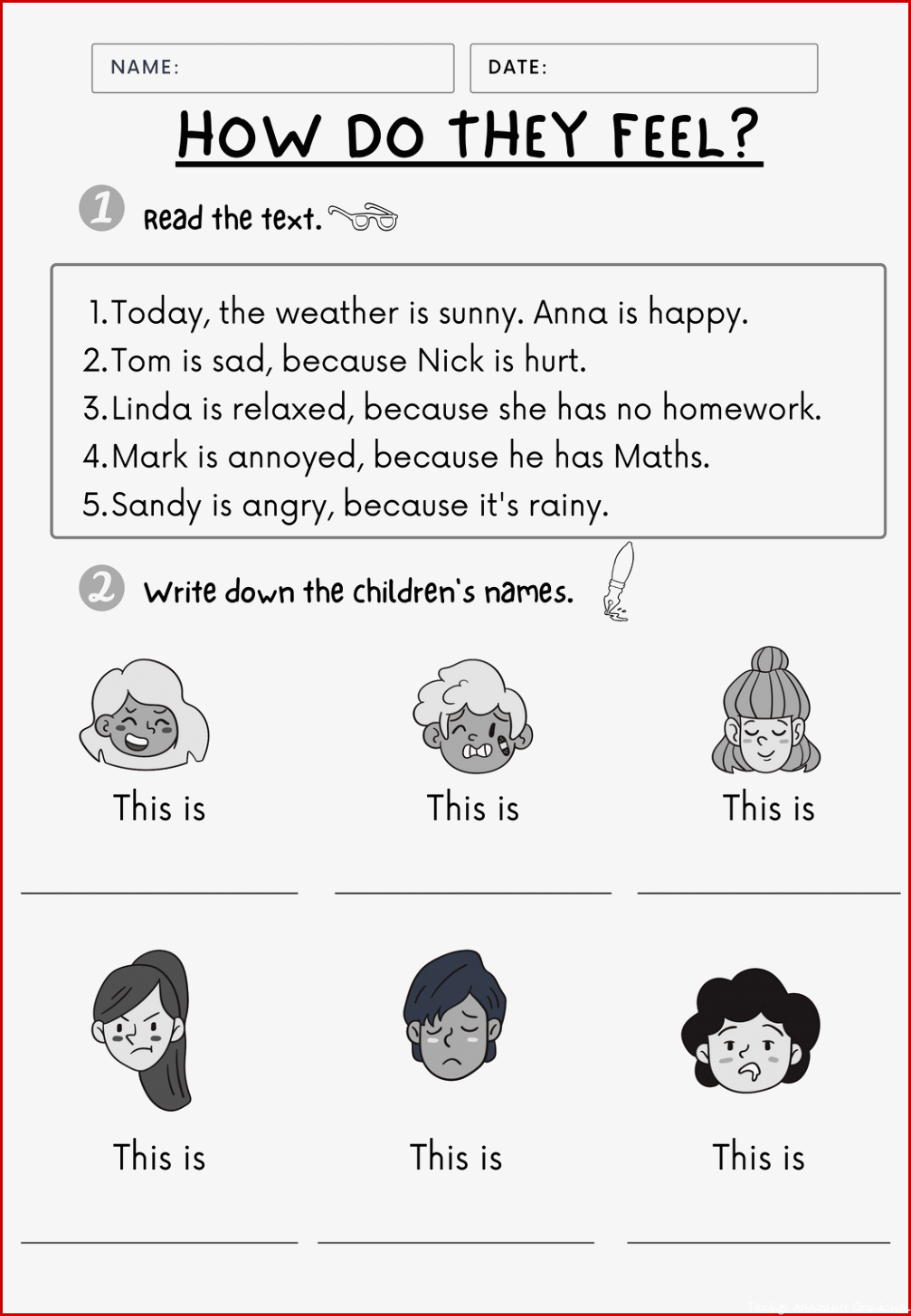 NAME:

DATE:

HOW DO THEY FEEL?

1 Read the text.

1. Today, the weather is sunny. Anna is happy.
2. Tom is sad, because Nick is hurt.
3. Linda is relaxed, because she has no homework.
4. Mark is annoyed, because he has Maths.
5. Sandy is angry, because it's rainy.

2 Write down the children's names.

This is

This is

This is

This is

This is

This is